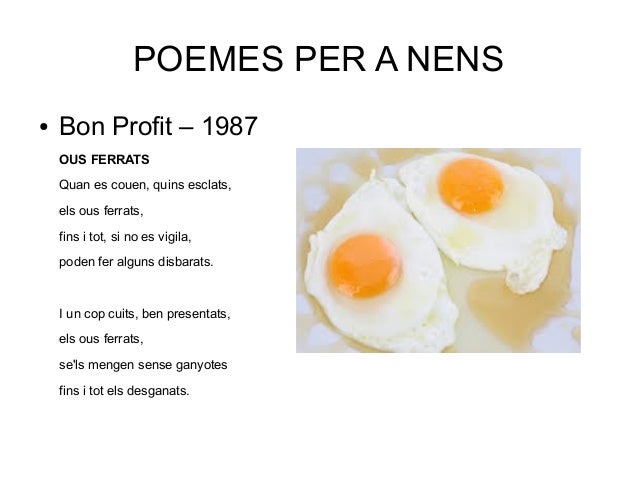 POEMES PER A NENS

• Bon Profit – 1987

OUS FERRATS

Quan es couen, quins esclats,
els ous ferrats,
fins i tot, si no es vigila,
poden fer alguns disbarats.

I un cop cuits, ben presentats,
els ous ferrats,
se'ls mengen sense ganyotes
fins i tot els desganats.